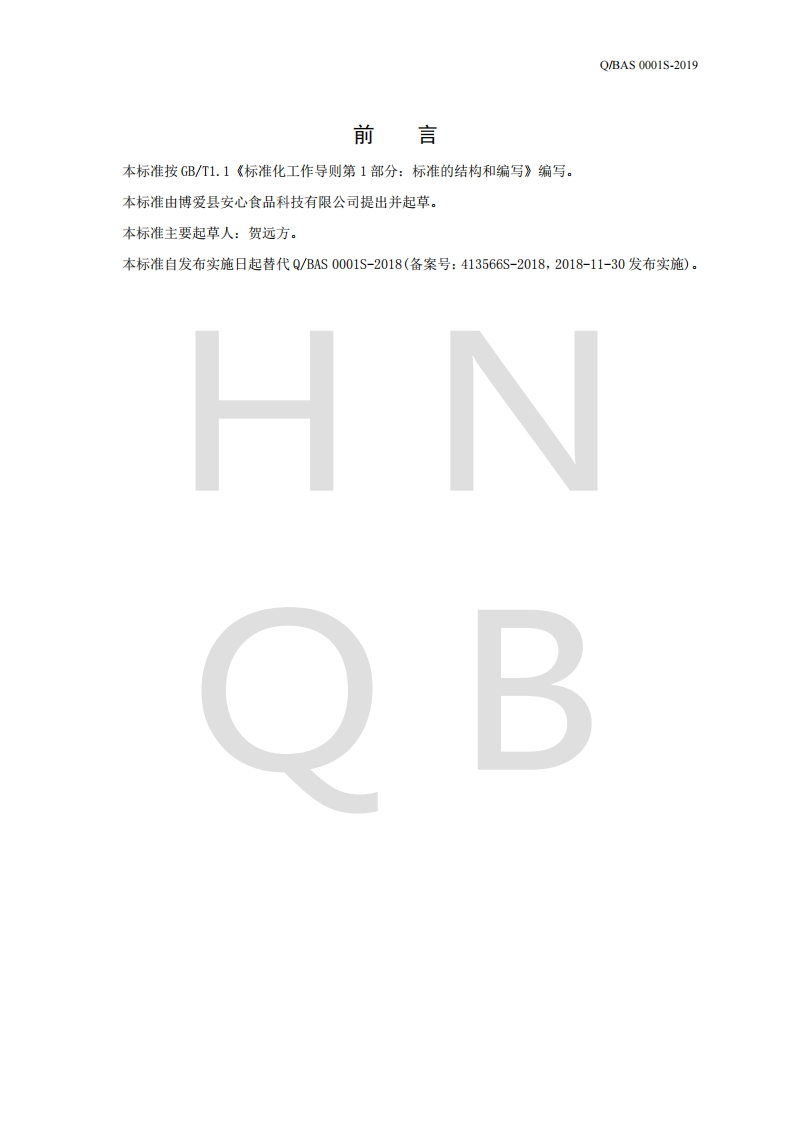 Q/BAS 0001S-2019

前　言

本标准按 GB/T1.1《标准化工作导则第 1 部分：标准的结构和编写》编写。

本标准由博爱县安心食品科技有限公司提出并起草。

本标准主要起草人：贺远方。

本标准自发布实施日起替代 Q/BAS 0001S-2018(备案号：413566S-2018，2018-11-30 发布实施)。

H N
Q B